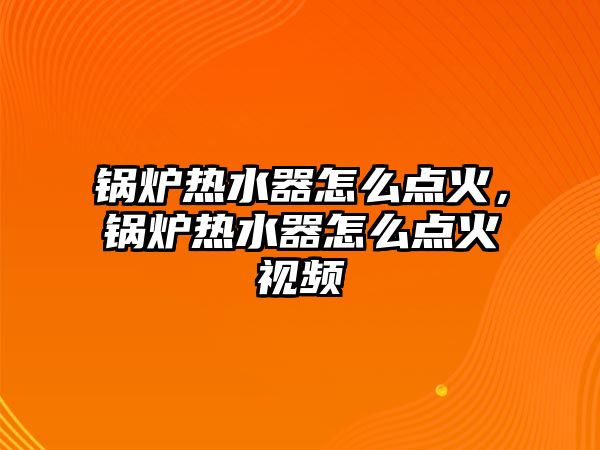 锅炉热水器怎么点火，锅炉热水器怎么点火视频